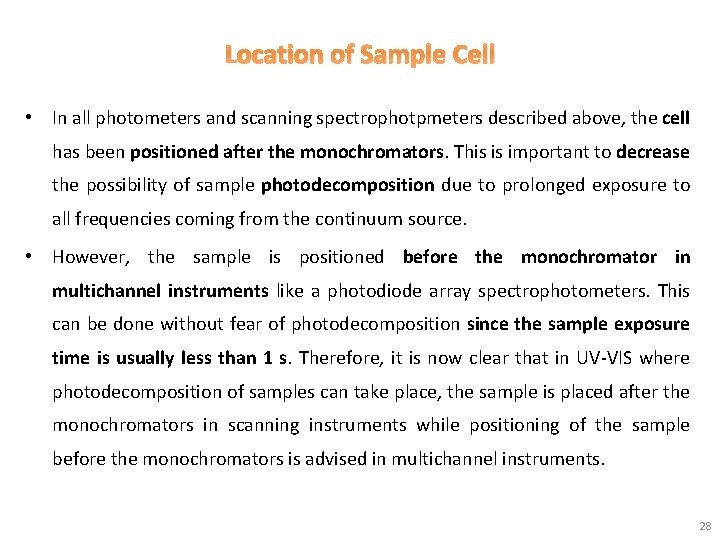 Location of Sample Cell

• In all photometers and scanning spectrophotpmeters described above, the cell has been positioned after the monochromators. This is important to decrease the possibility of sample photodecomposition due to prolonged exposure to all frequencies coming from the continuum source.

• However, the sample is positioned before the monochromator in multichannel instruments like a photodiode array spectrophotometers. This can be done without fear of photodecomposition since the sample exposure time is usually less than 1 s. Therefore, it is now clear that in UV-VIS where photodecomposition of samples can take place, the sample is placed after the monochromators in scanning instruments while positioning of the sample before the monochromators is advised in multichannel instruments.

28